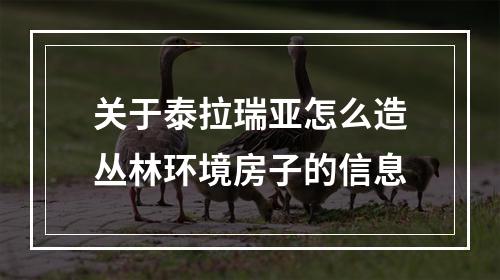 关于泰拉瑞亚怎么造丛林环境房子的信息